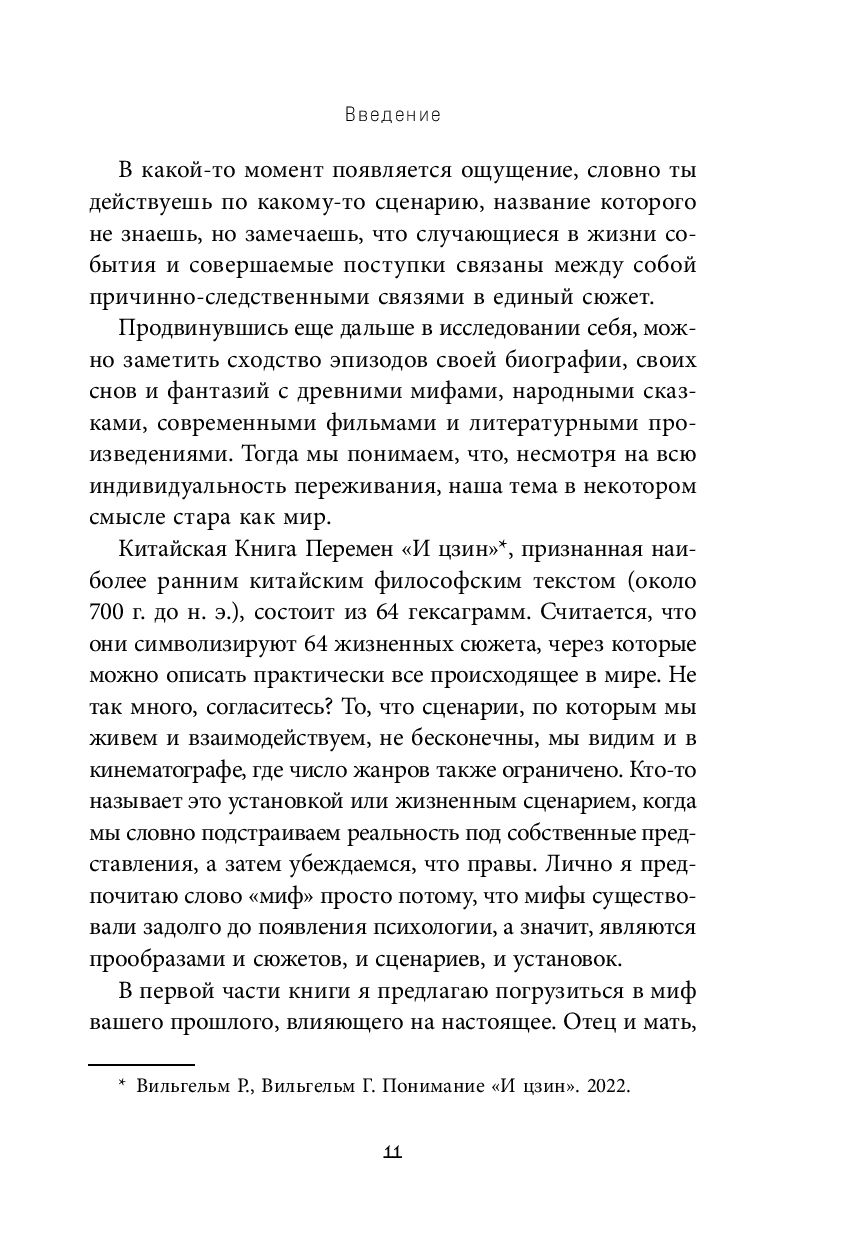 Введение

В какой-то момент появляется ощущение, словно ты действуешь по какому-то сценарию, название которого не знаешь, но замечаешь, что случающиеся в жизни события и совершаемые поступки связаны между собой причинно-следственными связями в единый сюжет.

Продвинувшись еще дальше в исследовании себя, можно заметить сходство эпизодов своей биографии, своих снов и фантазий с древними мифами, народными сказками, современными фильмами и литературными произведениями. Тогда мы понимаем, что, несмотря на всю индивидуальность переживания, наша тема в некотором смысле стара как мир.

Китайская Книга Перемен «И цзин»*, признанная наиболее ранним китайским философским текстом (около 700 г. до н. э.), состоит из 64 гексаграмм. Считается, что они символизируют 64 жизненных сюжета, через которые можно описать практически все происходящее в мире. Не так много, согласитесь? То, что сценарии, по которым мы живем и взаимодействуем, не бесконечны, мы видим и в кинематографе, где число жанров также ограничено. Кто-то называет это установкой или жизненным сценарием, когда мы словно подстраиваем реальность под собственные представления, а затем убеждаемся, что правы. Лично я предпочитаю слово «миф» просто потому, что мифы существовали задолго до появления психологии, а значит, являются прообразами и сюжетов, и сценариев, и установок.

В первой части книги я предлагаю погрузиться в миф вашего прошлого, влияющего на настоящее. Отец и мать,

* Вильгельм Р., Вильгельм Г. Понимание «И цзин». 2022.

11